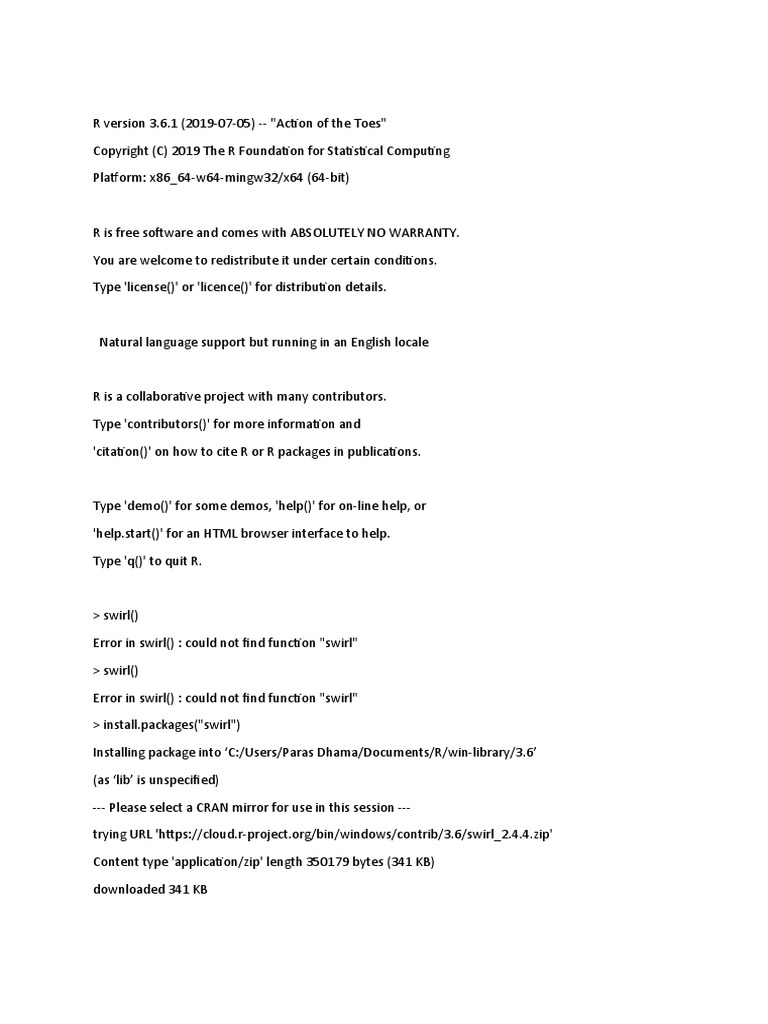 R version 3.6.1 (2019-07-05) -- "Action of the Toes"

Copyright (C) 2019 The R Foundation for Statistical Computing

Platform: x86_64-w64-mingw32/x64 (64-bit)

R is free software and comes with ABSOLUTELY NO WARRANTY.

You are welcome to redistribute it under certain conditions.

Type 'license()' or 'licence()' for distribution details.

Natural language support but running in an English locale

R is a collaborative project with many contributors.

Type 'contributors()' for more information and

'citation()' on how to cite R or R packages in publications.

Type 'demo()' for some demos, 'help()' for on-line help, or

'help.start()' for an HTML browser interface to help.

Type 'q()' to quit R.

> swirl()

Error in swirl() : could not find function "swirl"

> swirl()

Error in swirl() : could not find function "swirl"

> install.packages("swirl")

Installing package into ‘C:/Users/Paras Dhama/Documents/R/win-library/3.6’

(as ‘lib’ is unspecified)

--- Please select a CRAN mirror for use in this session ---

trying URL 'https://cloud.r-project.org/bin/windows/contrib/3.6/swirl_2.4.4.zip'

Content type 'application/zip' length 350179 bytes (341 KB)

downloaded 341 KB